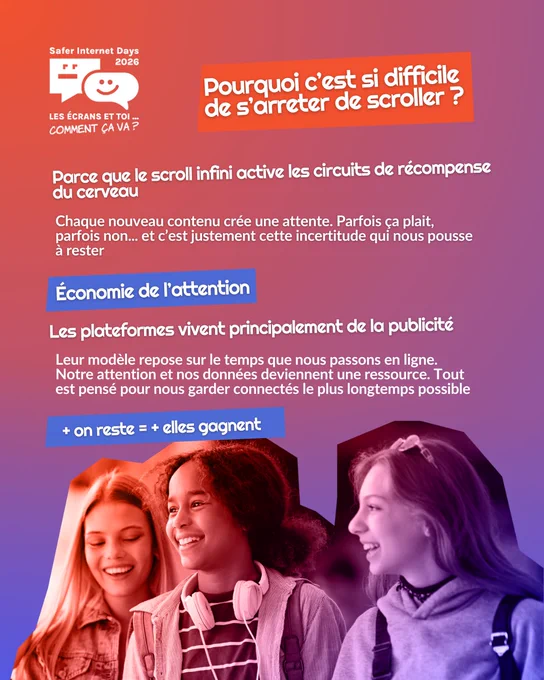 Safer Internet Days 2026

LES ÉCRANS ET TOI ...
COMMENT ÇA VA ?

Pourquoi c'est si difficile de s'arreter de scroller ?

Parce que le scroll infini active les circuits de récompense du cerveau

Chaque nouveau contenu crée une attente. Parfois ça plait, parfois non... et c'est justement cette incertitude qui nous pousse à rester

Économie de l'attention

Les plateformes vivent principalement de la publicité

Leur modèle repose sur le temps que nous passons en ligne. Notre attention et nos données deviennent une ressource. Tout est pensé pour nous garder connectés le plus longtemps possible

+ on reste = + elles gagnent